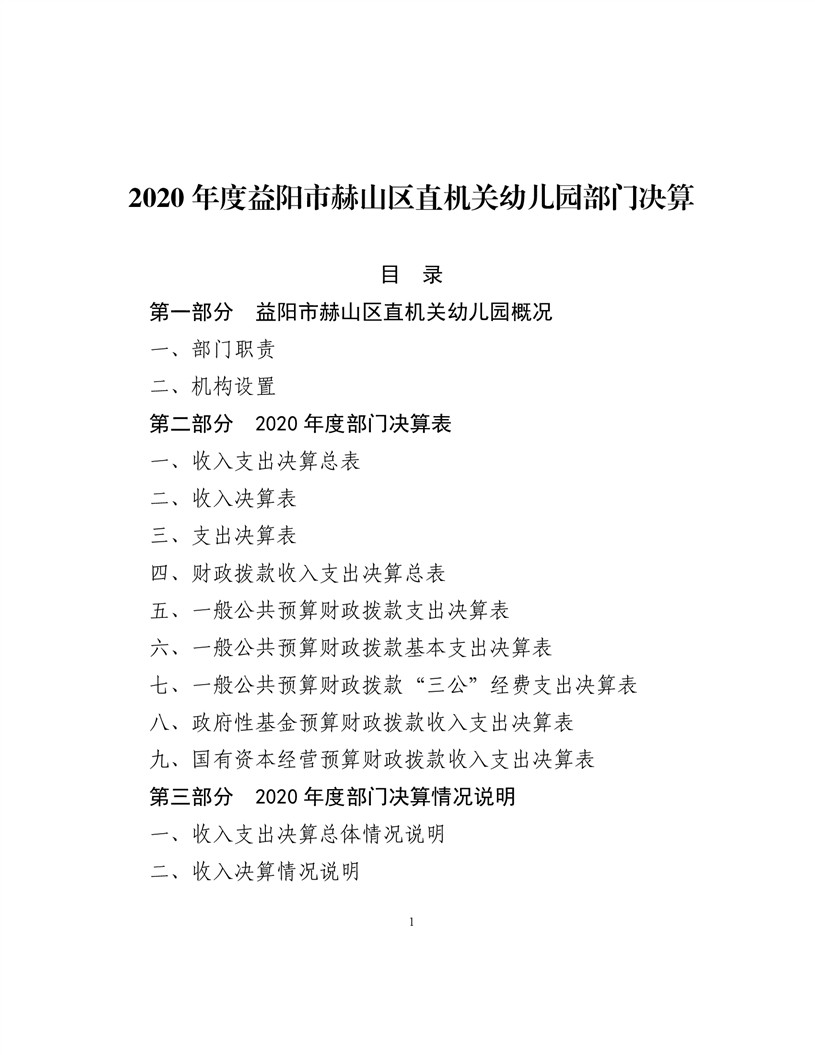 2020 年度益阳市赫山区直机关幼儿园部门决算

目　录

第一部分　益阳市赫山区直机关幼儿园概况

一、部门职责

二、机构设置

第二部分　2020 年度部门决算表

一、收入支出决算总表

二、收入决算表

三、支出决算表

四、财政拨款收入支出决算总表

五、一般公共预算财政拨款支出决算表

六、一般公共预算财政拨款基本支出决算表

七、一般公共预算财政拨款“三公”经费支出决算表

八、政府性基金预算财政拨款收入支出决算表

九、国有资本经营预算财政拨款收入支出决算表

第三部分　2020 年度部门决算情况说明

一、收入支出决算总体情况说明

二、收入决算情况说明

1